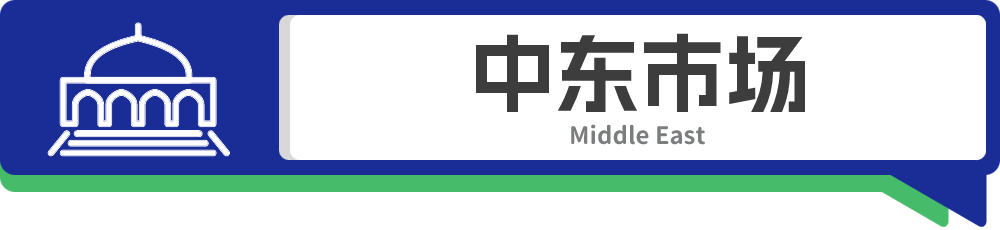 中东市场
Middle East